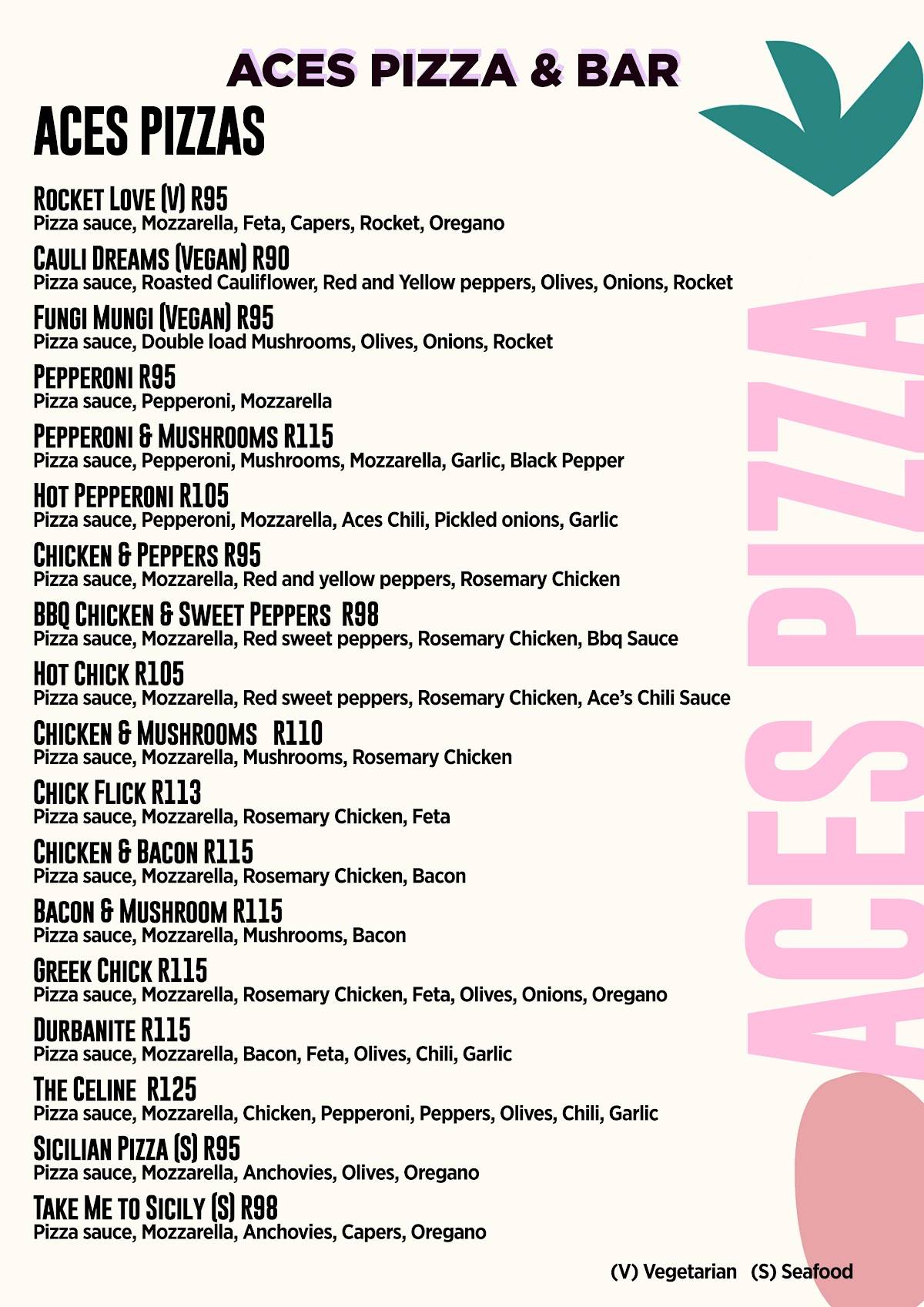 ACES PIZZA & BAR

ACES PIZZAS

ROCKET LOVE (V) R95
Pizza sauce, Mozzarella, Feta, Capers, Rocket, Oregano

CAULI DREAMS (VEGAN) R90
Pizza sauce, Roasted Cauliflower, Red and Yellow peppers, Olives, Onions, Rocket

FUNGI MUNGI (VEGAN) R95
Pizza sauce, Double load Mushrooms, Olives, Onions, Rocket

PEPPERONI R95
Pizza sauce, Pepperoni, Mozzarella

PEPPERONI & MUSHROOMS R115
Pizza sauce, Pepperoni, Mushrooms, Mozzarella, Garlic, Black Pepper

HOT PEPPERONI R105
Pizza sauce, Pepperoni, Mozzarella, Aces Chili, Pickled onions, Garlic

CHICKEN & PEPPERS R95
Pizza sauce, Mozzarella, Red and yellow peppers, Rosemary Chicken

BBQ CHICKEN & SWEET PEPPERS R98
Pizza sauce, Mozzarella, Red sweet peppers, Rosemary Chicken, Bbq Sauce

HOT CHICK R105
Pizza sauce, Mozzarella, Red sweet peppers, Rosemary Chicken, Ace's Chili Sauce

CHICKEN & MUSHROOMS R110
Pizza sauce, Mozzarella, Mushrooms, Rosemary Chicken

CHICK FLICK R113
Pizza sauce, Mozzarella, Rosemary Chicken, Feta

CHICKEN & BACON R115
Pizza sauce, Mozzarella, Rosemary Chicken, Bacon

BACON & MUSHROOM R115
Pizza sauce, Mozzarella, Mushrooms, Bacon

GREEK CHICK R115
Pizza sauce, Mozzarella, Rosemary Chicken, Feta, Olives, Onions, Oregano

DURBANITE R115
Pizza sauce, Mozzarella, Bacon, Feta, Olives, Chili, Garlic

THE CELINE R125
Pizza sauce, Mozzarella, Chicken, Pepperoni, Peppers, Olives, Chili, Garlic

SICILIAN PIZZA (S) R95
Pizza sauce, Mozzarella, Anchovies, Olives, Oregano

TAKE ME TO SICILY (S) R98
Pizza sauce, Mozzarella, Anchovies, Capers, Oregano

(V) Vegetarian (S) Seafood

ACES PIZZA